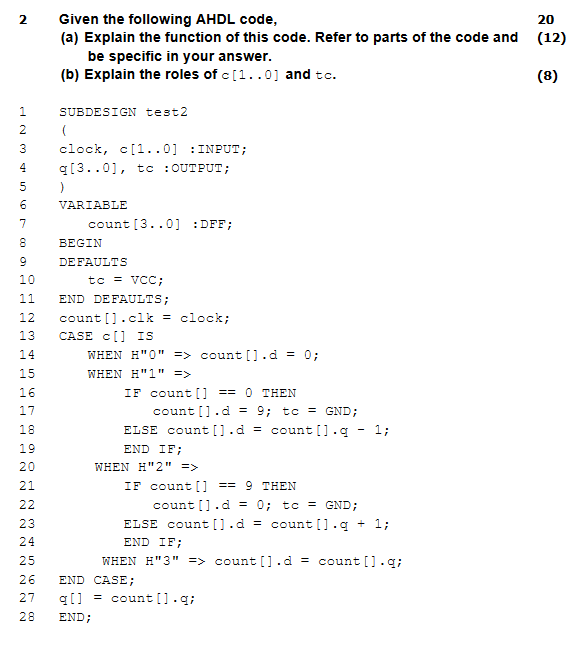 2 Given the following AHDL code, 20
(a) Explain the function of this code. Refer to parts of the code and be specific in your answer. (12)
(b) Explain the roles of c[1..0] and tc. (8)

1 SUBDESIGN test2
2 (
3 clock, c[1..0] :INPUT;
4 q[3..0], tc :OUTPUT;
5 )
6 VARIABLE
7 count[3..0] :DFF;
8 BEGIN
9 DEFAULTS
10 tc = VCC;
11 END DEFAULTS;
12 count[].clk = clock;
13 CASE c[] IS
14 WHEN H"0" => count[].d = 0;
15 WHEN H"1" =>
16 IF count[] == 0 THEN
17 count[].d = 9; tc = GND;
18 ELSE count[].d = count[].q - 1;
19 END IF;
20 WHEN H"2" =>
21 IF count[] == 9 THEN
22 count[].d = 0; tc = GND;
23 ELSE count[].d = count[].q + 1;
24 END IF;
25 WHEN H"3" => count[].d = count[].q;
26 END CASE;
27 q[] = count[].q;
28 END;